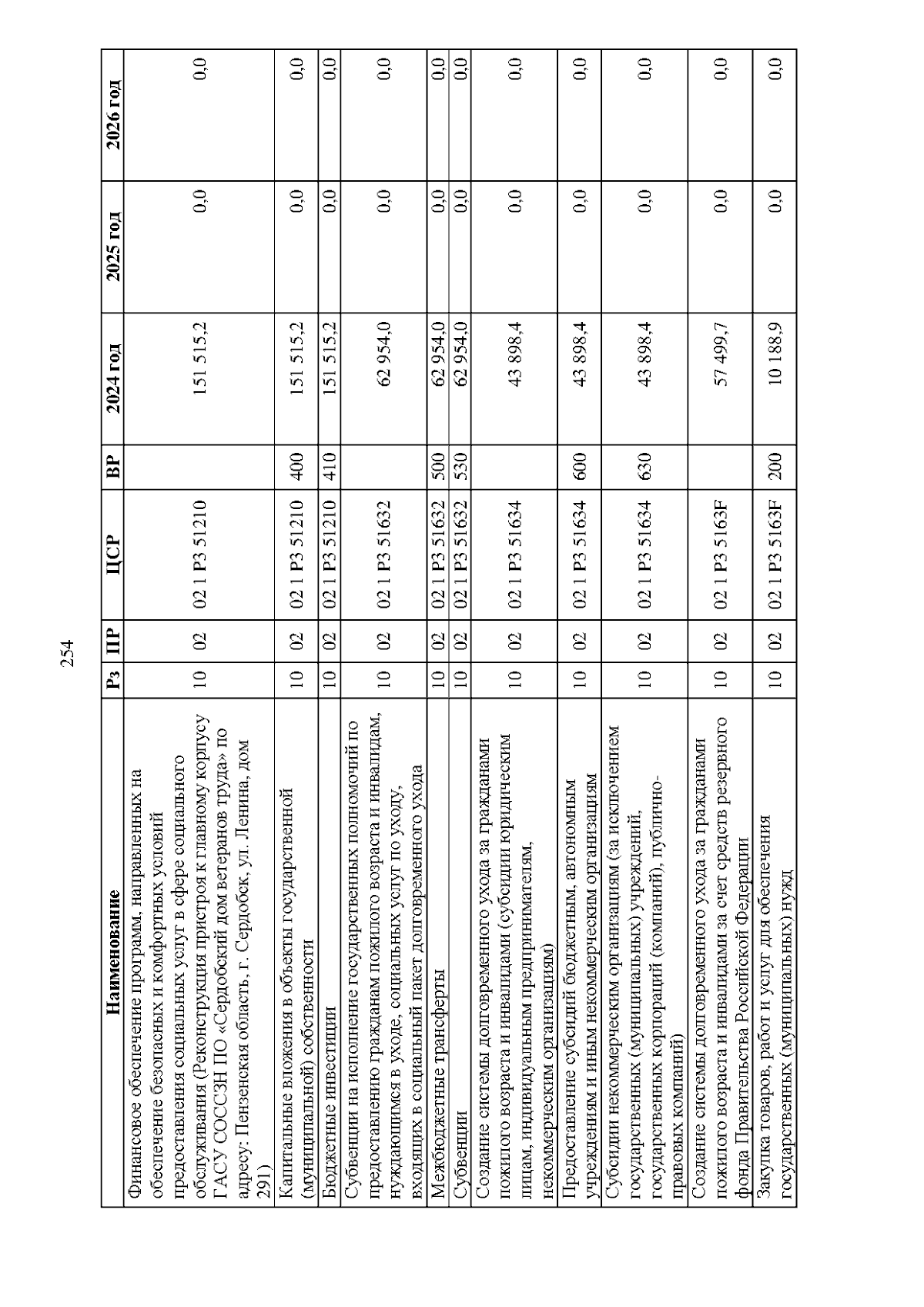 254

| Наименование | Рз | ПР | ЦСР | ВР | 2024 год | 2025 год | 2026 год |
|---|---|---|---|---|---|---|---|
| Финансовое обеспечение программ, направленных на обеспечение безопасных и комфортных условий предоставления социальных услуг в сфере социального обслуживания (Реконструкция пристроя к главному корпусу ГАСУ СОССЗН ПО «Сердобский дом ветеранов труда» по адресу: Пензенская область, г. Сердобск, ул. Ленина, дом 291) | 10 | 02 | 02 1 P3 51210 | | 151 515,2 | 0,0 | 0,0 |
| Капитальные вложения в объекты государственной (муниципальной) собственности | 10 | 02 | 02 1 P3 51210 | 400 | 151 515,2 | 0,0 | 0,0 |
| Бюджетные инвестиции | 10 | 02 | 02 1 P3 51210 | 410 | 151 515,2 | 0,0 | 0,0 |
| Субвенции на исполнение государственных полномочий по предоставлению гражданам пожилого возраста и инвалидам, нуждающимся в уходе, социальных услуг по уходу, входящих в социальный пакет долговременного ухода | 10 | 02 | 02 1 P3 51632 | | 62 954,0 | 0,0 | 0,0 |
| Межбюджетные трансферты | 10 | 02 | 02 1 P3 51632 | 500 | 62 954,0 | 0,0 | 0,0 |
| Субвенции | 10 | 02 | 02 1 P3 51632 | 530 | 62 954,0 | 0,0 | 0,0 |
| Создание системы долговременного ухода за гражданами пожилого возраста и инвалидами (субсидии юридическим лицам, индивидуальным предпринимателям, некоммерческим организациям) | 10 | 02 | 02 1 P3 51634 | | 43 898,4 | 0,0 | 0,0 |
| Предоставление субсидий бюджетным, автономным учреждениям и иным некоммерческим организациям | 10 | 02 | 02 1 P3 51634 | 600 | 43 898,4 | 0,0 | 0,0 |
| Субсидии некоммерческим организациям (за исключением государственных (муниципальных) учреждений, государственных корпораций (компаний), публично-правовых компаний) | 10 | 02 | 02 1 P3 51634 | 630 | 43 898,4 | 0,0 | 0,0 |
| Создание системы долговременного ухода за гражданами пожилого возраста и инвалидами за счет средств резервного фонда Правительства Российской Федерации | 10 | 02 | 02 1 P3 5163F | | 57 499,7 | 0,0 | 0,0 |
| Закупка товаров, работ и услуг для обеспечения государственных (муниципальных) нужд | 10 | 02 | 02 1 P3 5163F | 200 | 10 188,9 | 0,0 | 0,0 |